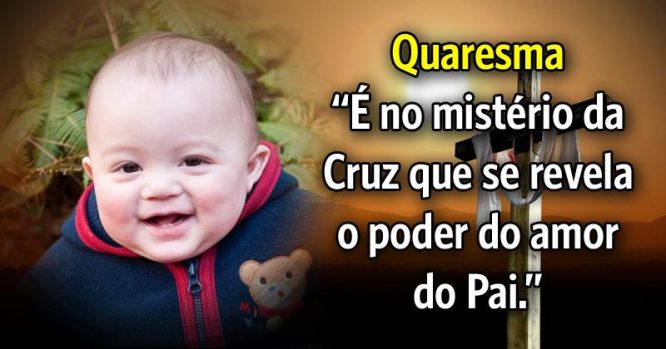 Quaresma
“É no mistério da Cruz que se revela o poder do amor do Pai.”